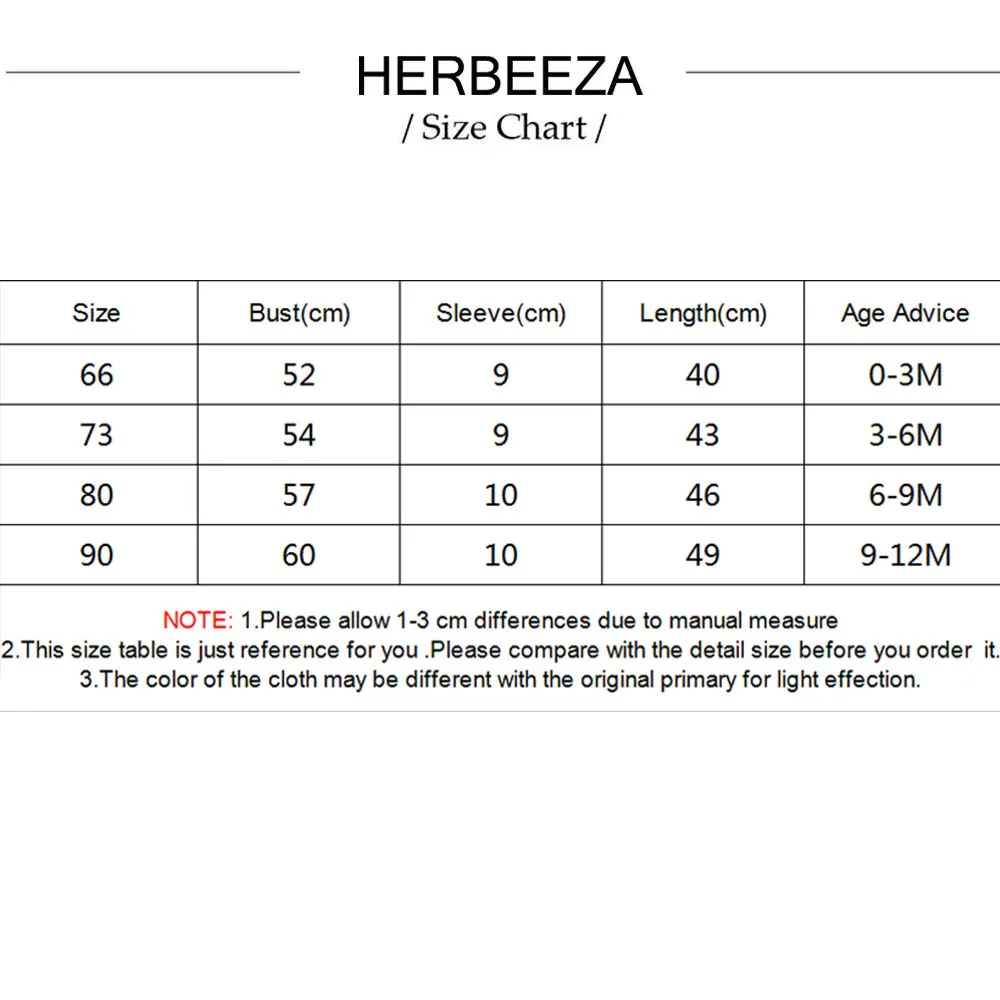 HERBEEZA
/ Size Chart /

| Size | Bust(cm) | Sleeve(cm) | Length(cm) | Age Advice |
|---|---|---|---|---|
| 66 | 52 | 9 | 40 | 0-3M |
| 73 | 54 | 9 | 43 | 3-6M |
| 80 | 57 | 10 | 46 | 6-9M |
| 90 | 60 | 10 | 49 | 9-12M |

NOTE: 1.Please allow 1-3 cm differences due to manual measure
2.This size table is just reference for you .Please compare with the detail size before you order it.
3.The color of the cloth may be different with the original primary for light effection.